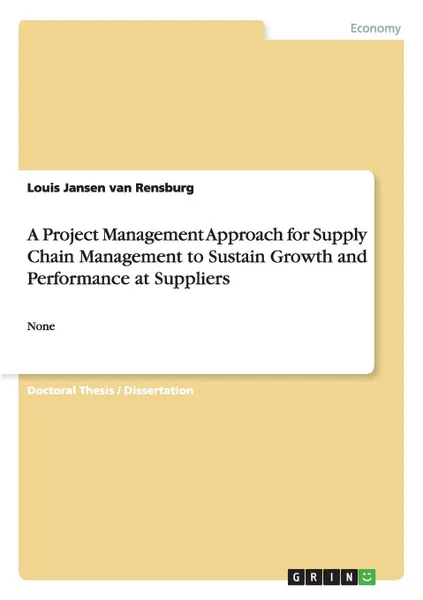 Economy

Louis Jansen van Rensburg

A Project Management Approach for Supply Chain Management to Sustain Growth and Performance at Suppliers

None

Doctoral Thesis / Dissertation

GRIN